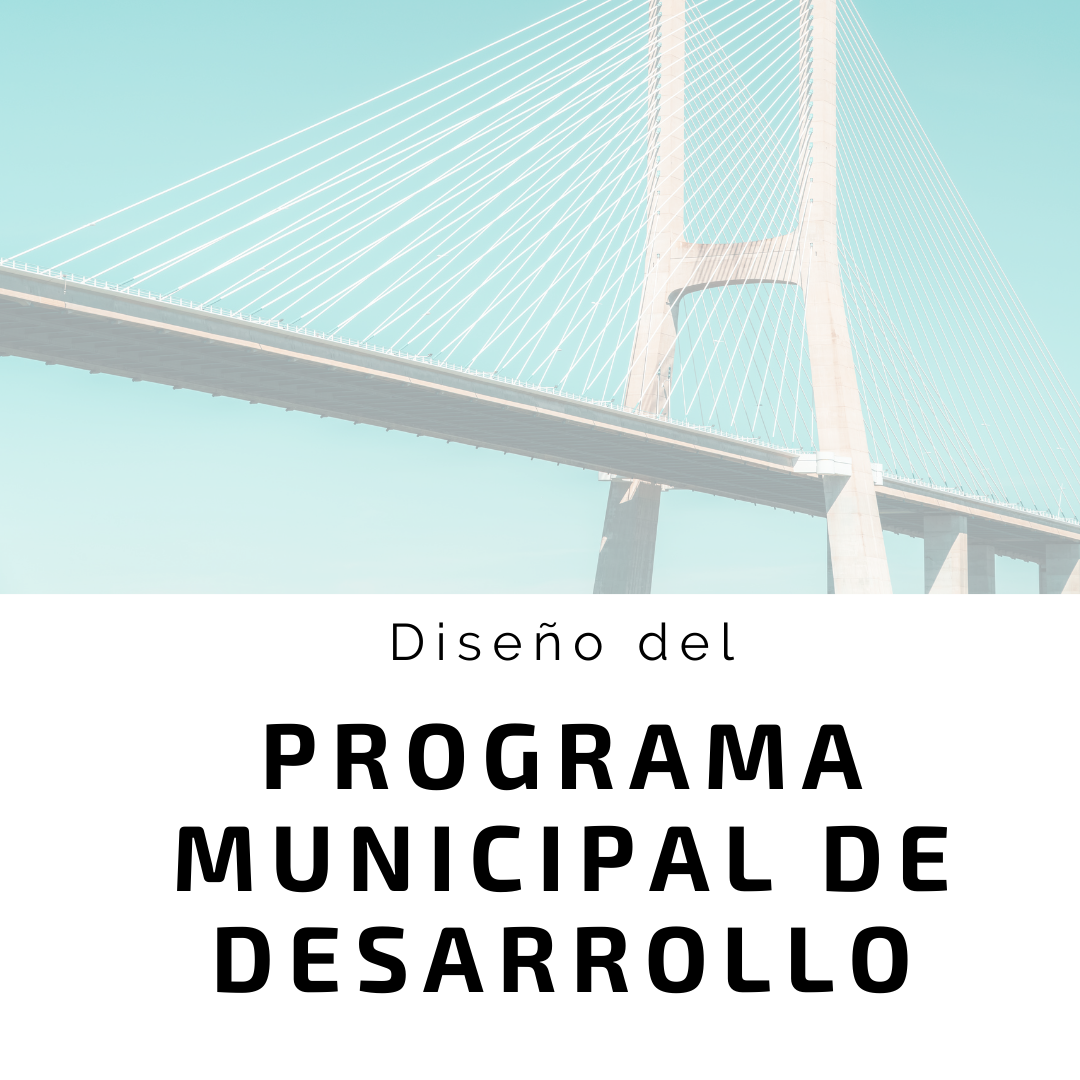 Diseño del

PROGRAMA
MUNICIPAL DE
DESARROLLO